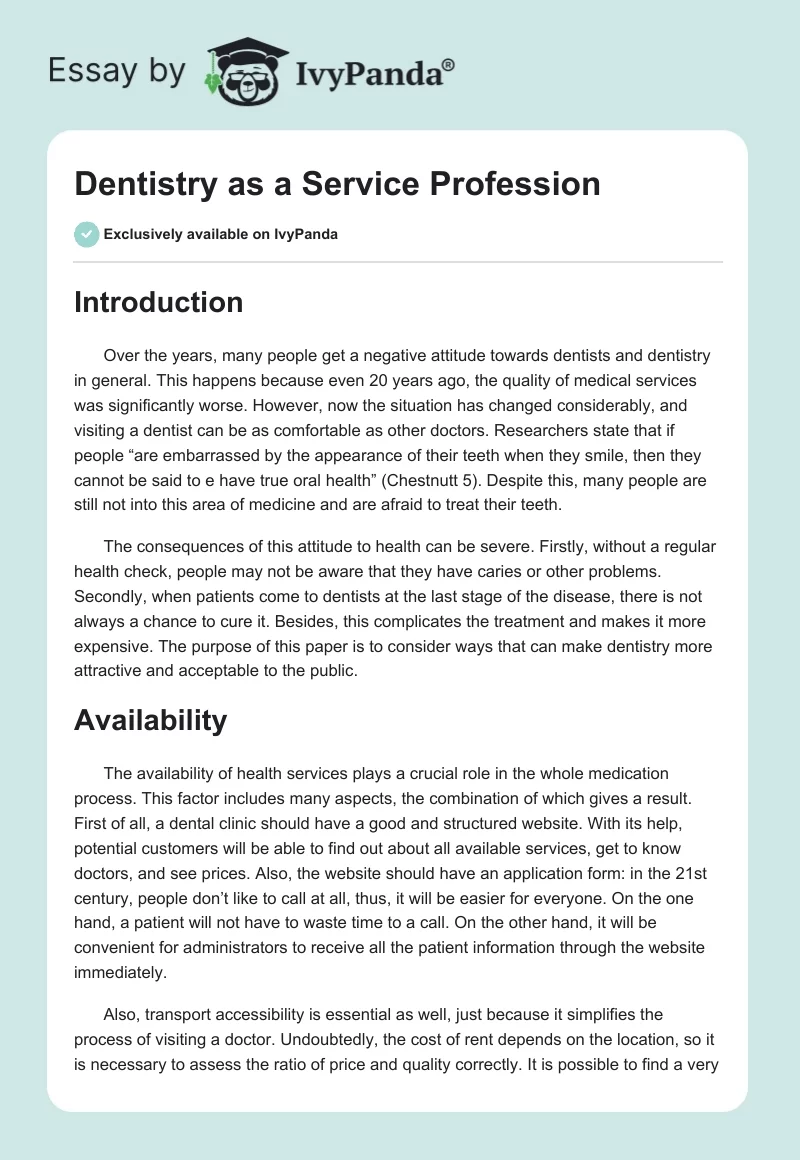 Essay by IvyPanda®

Dentistry as a Service Profession

Exclusively available on IvyPanda

Introduction

Over the years, many people get a negative attitude towards dentists and dentistry in general. This happens because even 20 years ago, the quality of medical services was significantly worse. However, now the situation has changed considerably, and visiting a dentist can be as comfortable as other doctors. Researchers state that if people “are embarrassed by the appearance of their teeth when they smile, then they cannot be said to e have true oral health” (Chestnutt 5). Despite this, many people are still not into this area of medicine and are afraid to treat their teeth.

The consequences of this attitude to health can be severe. Firstly, without a regular health check, people may not be aware that they have caries or other problems. Secondly, when patients come to dentists at the last stage of the disease, there is not always a chance to cure it. Besides, this complicates the treatment and makes it more expensive. The purpose of this paper is to consider ways that can make dentistry more attractive and acceptable to the public.

Availability

The availability of health services plays a crucial role in the whole medication process. This factor includes many aspects, the combination of which gives a result. First of all, a dental clinic should have a good and structured website. With its help, potential customers will be able to find out about all available services, get to know doctors, and see prices. Also, the website should have an application form: in the 21st century, people don’t like to call at all, thus, it will be easier for everyone. On the one hand, a patient will not have to waste time to a call. On the other hand, it will be convenient for administrators to receive all the patient information through the website immediately.

Also, transport accessibility is essential as well, just because it simplifies the process of visiting a doctor. Undoubtedly, the cost of rent depends on the location, so it is necessary to assess the ratio of price and quality correctly. It is possible to find a very